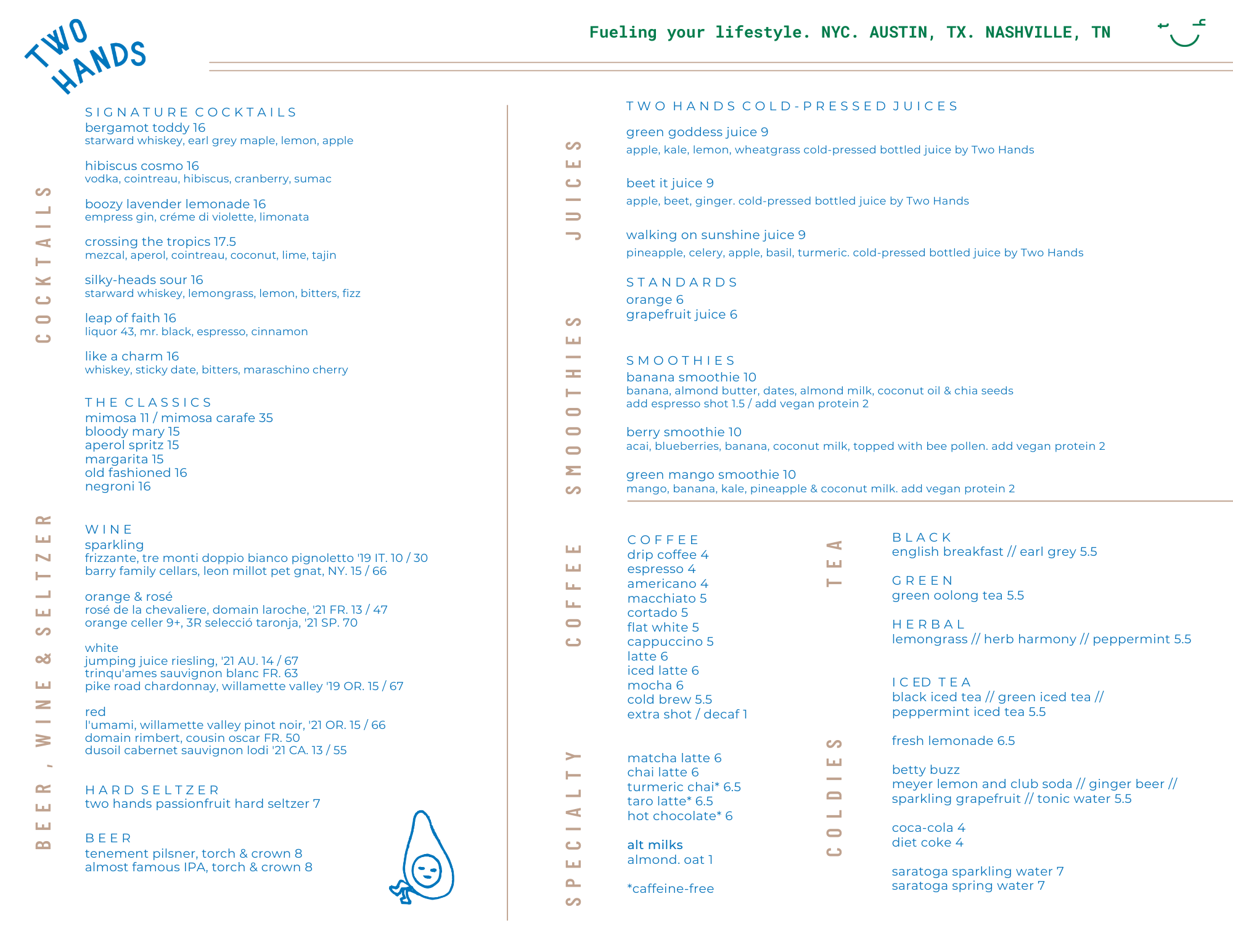 TWO HANDS

Fueling your lifestyle. NYC. AUSTIN, TX. NASHVILLE, TN

COCKTAILS

SIGNATURE COCKTAILS
bergamot toddy 16
starward whiskey, earl grey maple, lemon, apple

hibiscus cosmo 16
vodka, cointreau, hibiscus, cranberry, sumac

boozy lavender lemonade 16
empress gin, créme di violette, limonata

crossing the tropics 17.5
mezcal, aperol, cointreau, coconut, lime, tajin

silky-heads sour 16
starward whiskey, lemongrass, lemon, bitters, fizz

leap of faith 16
liquor 43, mr. black, espresso, cinnamon

like a charm 16
whiskey, sticky date, bitters, maraschino cherry

THE CLASSICS
mimosa 11 / mimosa carafe 35
bloody mary 15
aperol spritz 15
margarita 15
old fashioned 16
negroni 16

BEER, WINE & SELTZER

WINE
sparkling
frizzante, tre monti doppio bianco pignoletto '19 IT. 10 / 30
barry family cellars, leon millot pet gnat, NY. 15 / 66

orange & rosé
rosé de la chevaliere, domain laroche, '21 FR. 13 / 47
orange celler 9+, 3R selecció taronja, '21 SP. 70

white
jumping juice riesling, '21 AU. 14 / 67
trinqu'ames sauvignon blanc FR. 63
pike road chardonnay, willamette valley '19 OR. 15 / 67

red
l'umami, willamette valley pinot noir, '21 OR. 15 / 66
domain rimbert, cousin oscar FR. 50
dusoil cabernet sauvignon lodi '21 CA. 13 / 55

HARD SELTZER
two hands passionfruit hard seltzer 7

BEER
tenement pilsner, torch & crown 8
almost famous IPA, torch & crown 8

JUICES

TWO HANDS COLD-PRESSED JUICES
green goddess juice 9
apple, kale, lemon, wheatgrass cold-pressed bottled juice by Two Hands

beet it juice 9
apple, beet, ginger. cold-pressed bottled juice by Two Hands

walking on sunshine juice 9
pineapple, celery, apple, basil, turmeric. cold-pressed bottled juice by Two Hands

STANDARDS
orange 6
grapefruit juice 6

SMOOOTHIES

SMOOTHIES
banana smoothie 10
banana, almond butter, dates, almond milk, coconut oil & chia seeds
add espresso shot 1.5 / add vegan protein 2

berry smoothie 10
acai, blueberries, banana, coconut milk, topped with bee pollen. add vegan protein 2

green mango smoothie 10
mango, banana, kale, pineapple & coconut milk. add vegan protein 2

COFFEE

COFFEE
drip coffee 4
espresso 4
americano 4
macchiato 5
cortado 5
flat white 5
cappuccino 5
latte 6
iced latte 6
mocha 6
cold brew 5.5
extra shot / decaf 1

SPECIALTY

matcha latte 6
chai latte 6
turmeric chai* 6.5
taro latte* 6.5
hot chocolate* 6

alt milks
almond. oat 1

*caffeine-free

TEA

BLACK
english breakfast // earl grey 5.5

GREEN
green oolong tea 5.5

HERBAL
lemongrass // herb harmony // peppermint 5.5

COLDIES

ICED TEA
black iced tea // green iced tea // peppermint iced tea 5.5

fresh lemonade 6.5

betty buzz
meyer lemon and club soda // ginger beer // sparkling grapefruit // tonic water 5.5

coca-cola 4
diet coke 4

saratoga sparkling water 7
saratoga spring water 7